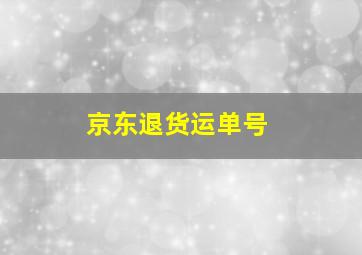 京东退货运单号